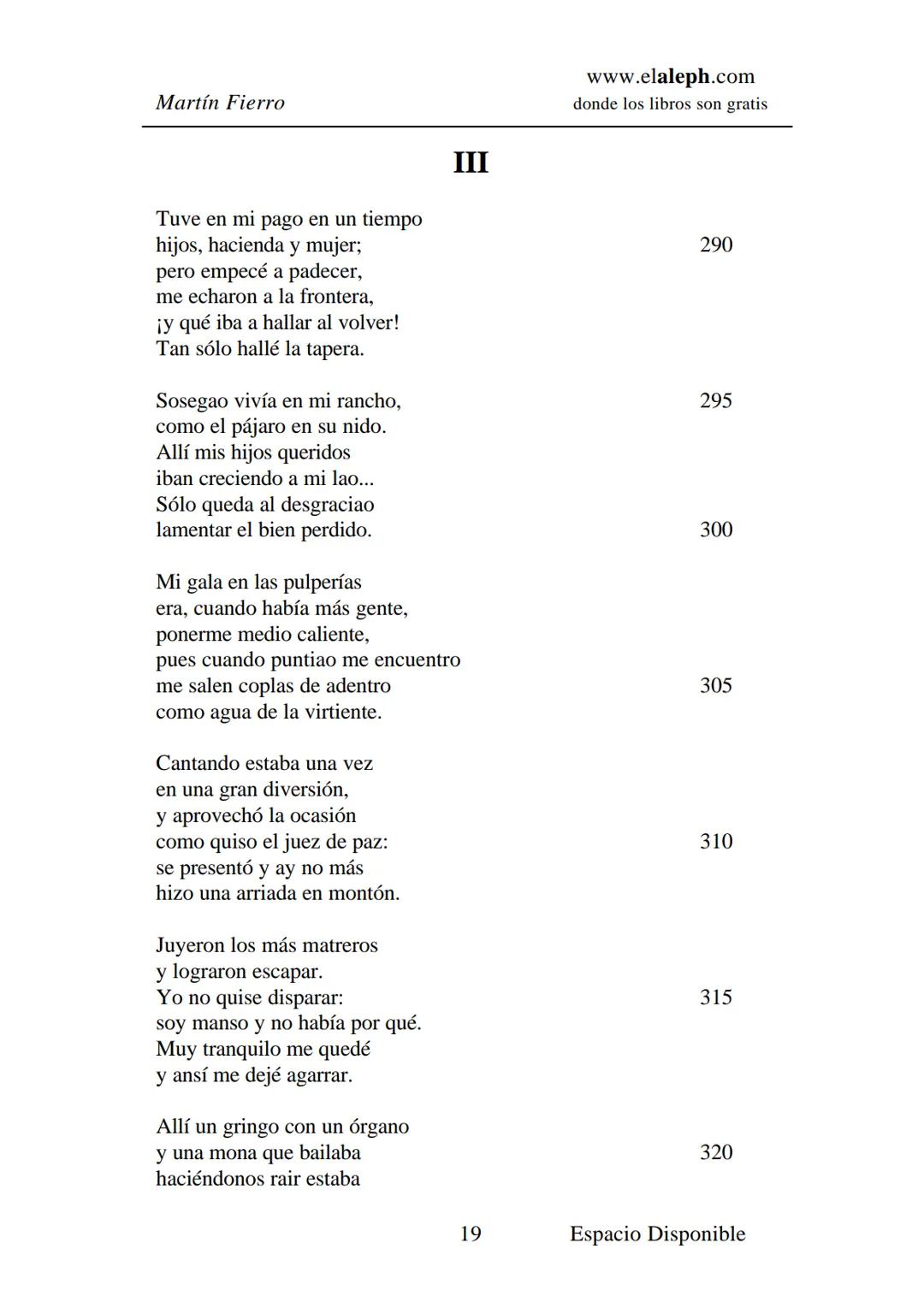 Martín Fierro

www.elaleph.com
donde los libros son gratis

III

Tuve en mi pago en un tiempo
hijos, hacienda y mujer; 290
pero empecé a padecer,
me echaron a la frontera,
¡y qué iba a hallar al volver!
Tan sólo hallé la tapera.

Sosegao vivía en mi rancho, 295
como el pájaro en su nido.
Allí mis hijos queridos
iban creciendo a mi lao...
Sólo queda al desgraciao
lamentar el bien perdido. 300

Mi gala en las pulperías
era, cuando había más gente,
ponerme medio caliente,
pues cuando puntiao me encuentro
me salen coplas de adentro 305
como agua de la virtiente.

Cantando estaba una vez
en una gran diversión,
y aprovechó la ocasión
como quiso el juez de paz: 310
se presentó y ay no más
hizo una arriada en montón.

Juyeron los más matreros
y lograron escapar.
Yo no quise disparar: 315
soy manso y no había por qué.
Muy tranquilo me quedé
y ansí me dejé agarrar.

Allí un gringo con un órgano
y una mona que bailaba 320
haciéndonos rair estaba

19 Espacio Disponible